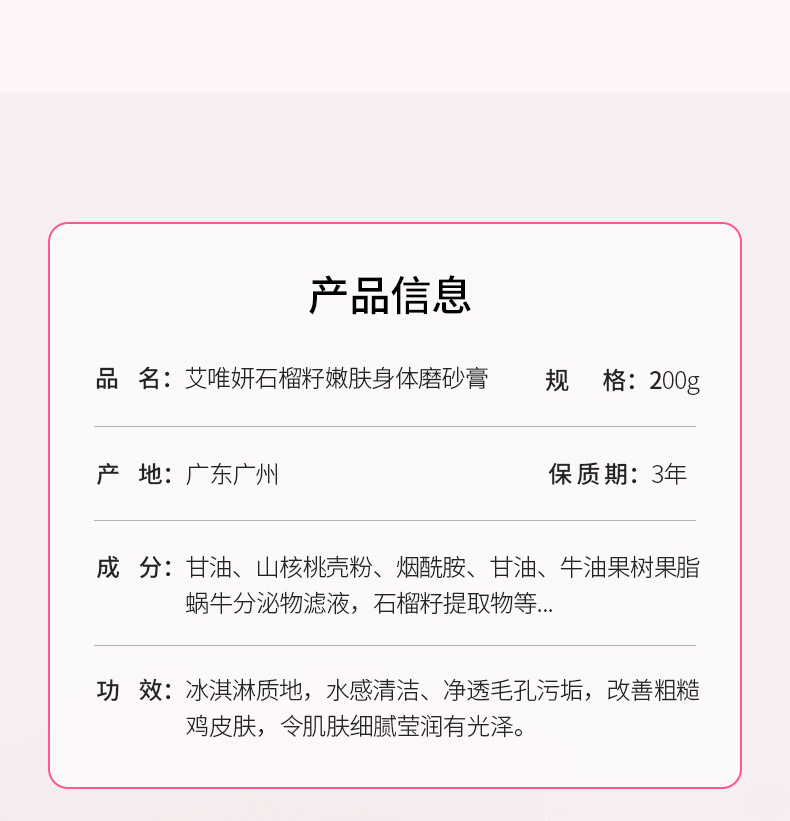 产品信息

品 名：艾唯妍石榴籽嫩肤身体磨砂膏 规 格：200g

产 地：广东广州 保质期：3年

成 分：甘油、山核桃壳粉、烟酰胺、甘油、牛油果树果脂蜗牛分泌物滤液，石榴籽提取物等...

功 效：冰淇淋质地，水感清洁、净透毛孔污垢，改善粗糙鸡皮肤，令肌肤细腻莹润有光泽。